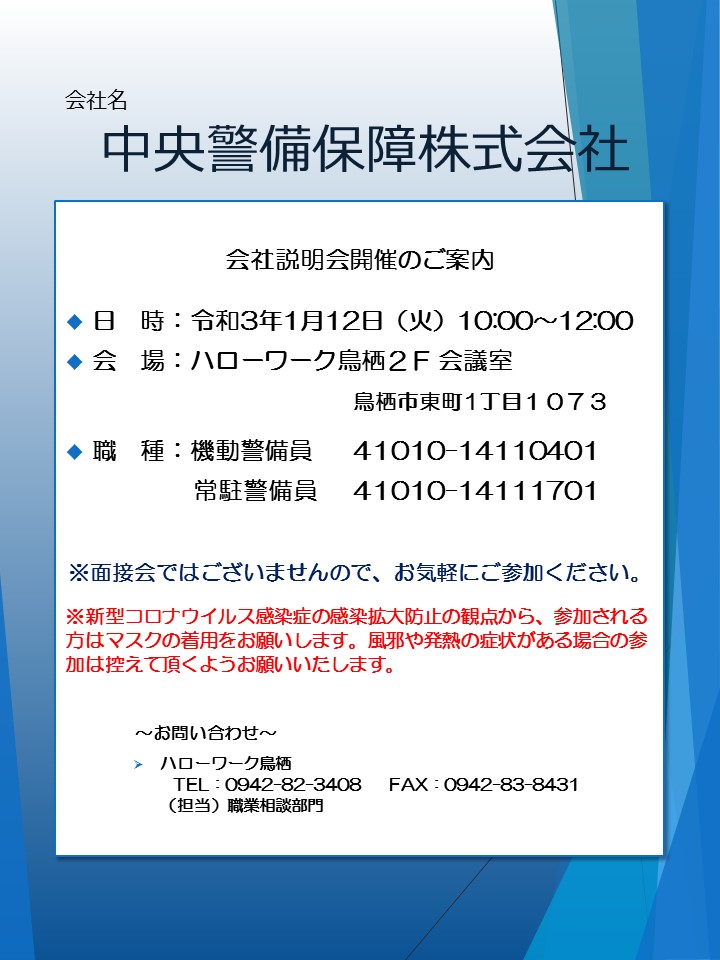 会社名
中央警備保障株式会社

会社説明会開催のご案内

◆ 日　時：令和3年1月12日（火）10:00～12:00
◆ 会　場：ハローワーク鳥栖２Ｆ 会議室
鳥栖市東町1丁目１０７３

◆ 職　種：機動警備員　41010-14110401
常駐警備員　41010-14111701

※面接会ではございませんので、お気軽にご参加ください。

※新型コロナウイルス感染症の感染拡大防止の観点から、参加される方はマスクの着用をお願いします。風邪や発熱の症状がある場合の参加は控えて頂くようお願いいたします。

～お問い合わせ～
➢ ハローワーク鳥栖
TEL：0942-82-3408　FAX：0942-83-8431
（担当）職業相談部門